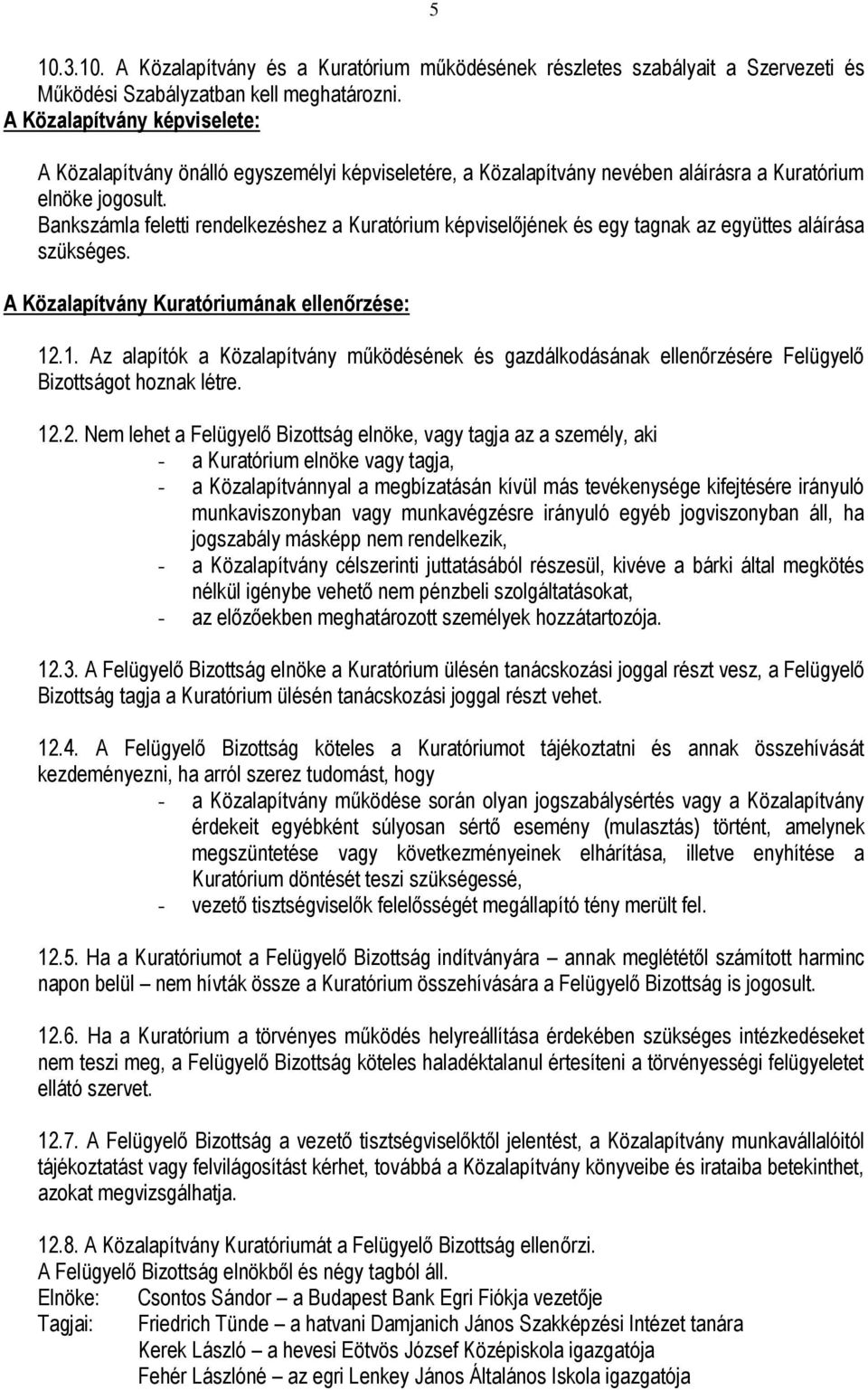 5

10.3.10. A Közalapítvány és a Kuratórium működésének részletes szabályait a Szervezeti és Működési Szabályzatban kell meghatározni.

A Közalapítvány képviselete:

A Közalapítvány önálló egyszemélyi képviseletére, a Közalapítvány nevében aláírásra a Kuratórium elnöke jogosult.
Bankszámla feletti rendelkezéshez a Kuratórium képviselőjének és egy tagnak az együttes aláírása szükséges.

A Közalapítvány Kuratóriumának ellenőrzése:

12.1. Az alapítók a Közalapítvány működésének és gazdálkodásának ellenőrzésére Felügyelő Bizottságot hoznak létre.

12.2. Nem lehet a Felügyelő Bizottság elnöke, vagy tagja az a személy, aki
- a Kuratórium elnöke vagy tagja,
- a Közalapítvánnyal a megbízatásán kívül más tevékenysége kifejtésére irányuló munkaviszonyban vagy munkavégzésre irányuló egyéb jogviszonyban áll, ha jogszabály másképp nem rendelkezik,
- a Közalapítvány célszerinti juttatásából részesül, kivéve a bárki által megkötés nélkül igénybe vehető nem pénzbeli szolgáltatásokat,
- az előzőekben meghatározott személyek hozzátartozója.

12.3. A Felügyelő Bizottság elnöke a Kuratórium ülésén tanácskozási joggal részt vesz, a Felügyelő Bizottság tagja a Kuratórium ülésén tanácskozási joggal részt vehet.

12.4. A Felügyelő Bizottság köteles a Kuratóriumot tájékoztatni és annak összehívását kezdeményezni, ha arról szerez tudomást, hogy
- a Közalapítvány működése során olyan jogszabálysértés vagy a Közalapítvány érdekeit egyébként súlyosan sértő esemény (mulasztás) történt, amelynek megszüntetése vagy következményeinek elhárítása, illetve enyhítése a Kuratórium döntését teszi szükségessé,
- vezető tisztségviselők felelősségét megállapító tény merült fel.

12.5. Ha a Kuratóriumot a Felügyelő Bizottság indítványára – annak meglététől számított harminc napon belül – nem hívták össze a Kuratórium összehívására a Felügyelő Bizottság is jogosult.

12.6. Ha a Kuratórium a törvényes működés helyreállítása érdekében szükséges intézkedéseket nem teszi meg, a Felügyelő Bizottság köteles haladéktalanul értesíteni a törvényességi felügyeletet ellátó szervet.

12.7. A Felügyelő Bizottság a vezető tisztségviselőktől jelentést, a Közalapítvány munkavállalóitól tájékoztatást vagy felvilágosítást kérhet, továbbá a Közalapítvány könyveibe és irataiba betekinthet, azokat megvizsgálhatja.

12.8. A Közalapítvány Kuratóriumát a Felügyelő Bizottság ellenőrzi.
A Felügyelő Bizottság elnökből és négy tagból áll.
Elnöke: Csontos Sándor – a Budapest Bank Egri Fiókja vezetője
Tagjai: Friedrich Tünde – a hatvani Damjanich János Szakképzési Intézet tanára
Kerek László – a hevesi Eötvös József Középiskola igazgatója
Fehér Lászlóné – az egri Lenkey János Általános Iskola igazgatója